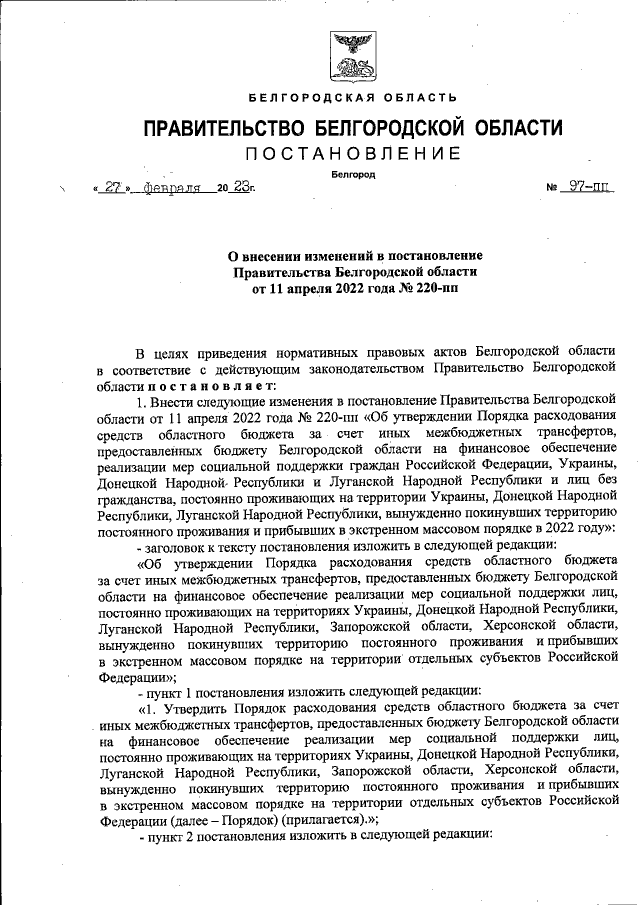 БЕЛГОРОДСКАЯ ОБЛАСТЬ

ПРАВИТЕЛЬСТВО БЕЛГОРОДСКОЙ ОБЛАСТИ

ПОСТАНОВЛЕНИЕ

Белгород

« 27 » февраля 20 23г. № 97-пп

О внесении изменений в постановление Правительства Белгородской области от 11 апреля 2022 года № 220-пп

В целях приведения нормативных правовых актов Белгородской области в соответствие с действующим законодательством Правительство Белгородской области постановляет:

1. Внести следующие изменения в постановление Правительства Белгородской области от 11 апреля 2022 года № 220-пп «Об утверждении Порядка расходования средств областного бюджета за счет иных межбюджетных трансфертов, предоставленных бюджету Белгородской области на финансовое обеспечение реализации мер социальной поддержки граждан Российской Федерации, Украины, Донецкой Народной Республики и Луганской Народной Республики и лиц без гражданства, постоянно проживающих на территории Украины, Донецкой Народной Республики, Луганской Народной Республики, вынужденно покинувших территорию постоянного проживания и прибывших в экстренном массовом порядке в 2022 году»:

- заголовок к тексту постановления изложить в следующей редакции:

«Об утверждении Порядка расходования средств областного бюджета за счет иных межбюджетных трансфертов, предоставленных бюджету Белгородской области на финансовое обеспечение реализации мер социальной поддержки лиц, постоянно проживающих на территориях Украины, Донецкой Народной Республики, Луганской Народной Республики, Запорожской области, Херсонской области, вынужденно покинувших территорию постоянного проживания и прибывших в экстренном массовом порядке на территории отдельных субъектов Российской Федерации»;

- пункт 1 постановления изложить следующей редакции:

«1. Утвердить Порядок расходования средств областного бюджета за счет иных межбюджетных трансфертов, предоставленных бюджету Белгородской области на финансовое обеспечение реализации мер социальной поддержки лиц, постоянно проживающих на территориях Украины, Донецкой Народной Республики, Луганской Народной Республики, Запорожской области, Херсонской области, вынужденно покинувших территорию постоянного проживания и прибывших в экстренном массовом порядке на территории отдельных субъектов Российской Федерации (далее – Порядок) (прилагается).»;

- пункт 2 постановления изложить в следующей редакции: